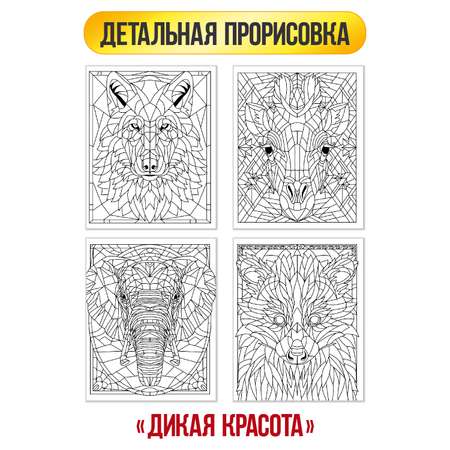 ДЕТАЛЬНАЯ ПРОРИСОВКА

«ДИКАЯ КРАСОТА»